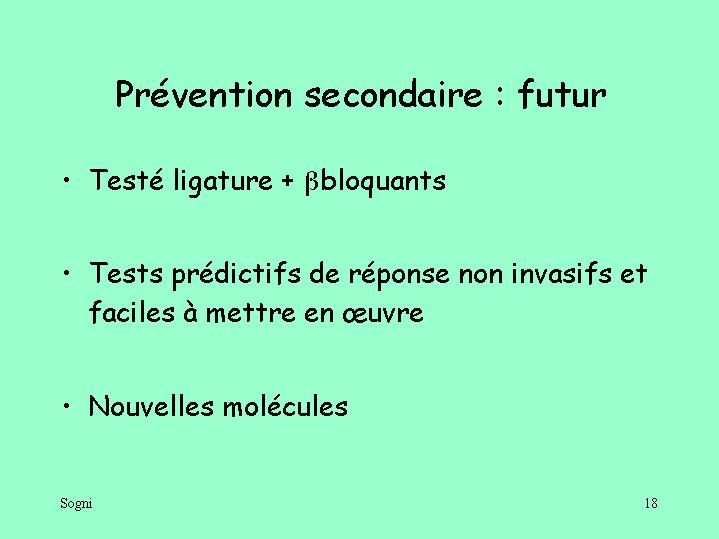 Prévention secondaire : futur

• Testé ligature + βbloquants

• Tests prédictifs de réponse non invasifs et faciles à mettre en œuvre

• Nouvelles molécules

Sogni

18